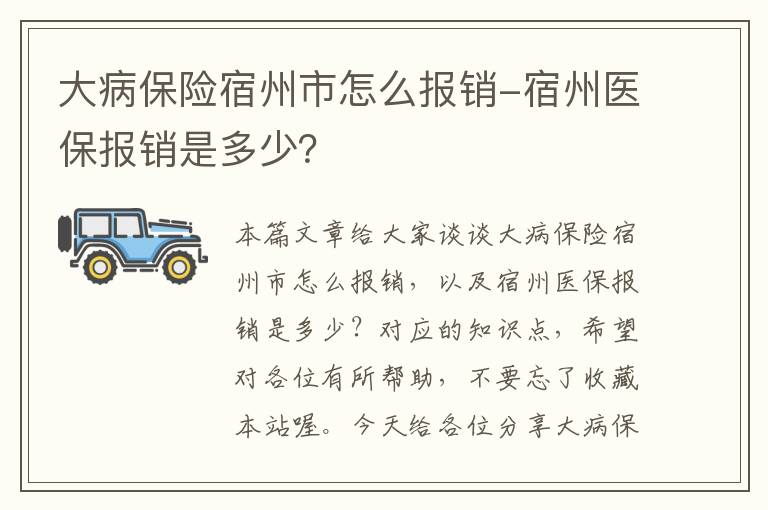 大病保险宿州市怎么报销-宿州医保报销是多少?

本篇文章给大家谈谈大病保险宿州市怎么报销，以及宿州医保报销是多少？对应的知识点，希望对各位有所帮助，不要忘了收藏本站喔。今天给各位分享大病保